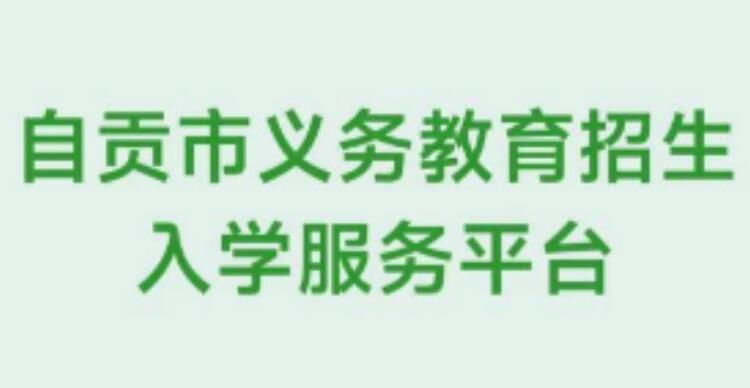 自贡市义务教育招生
入学服务平台